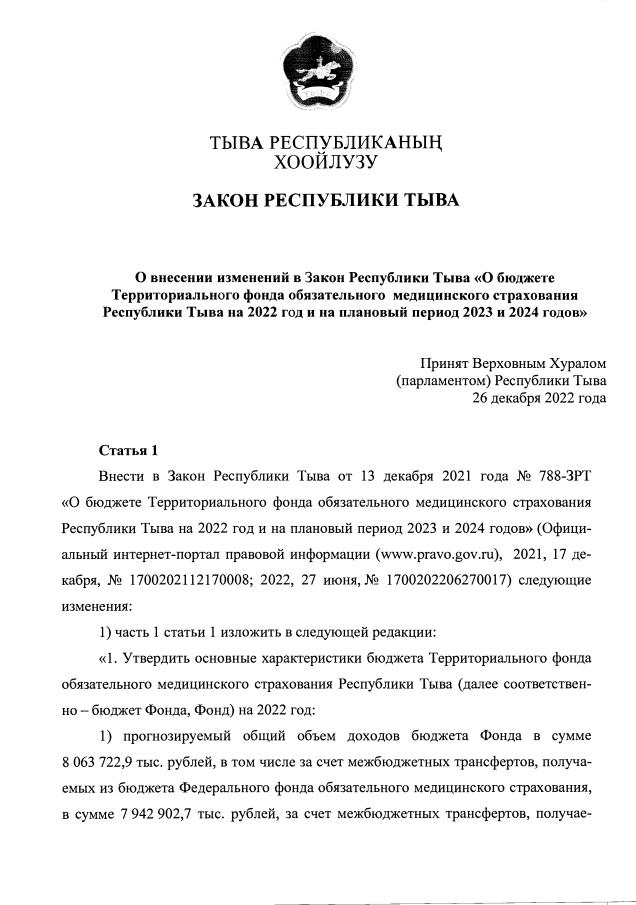 ТЫВА РЕСПУБЛИКАНЫҢ ХООЙЛУЗУ

ЗАКОН РЕСПУБЛИКИ ТЫВА

О внесении изменений в Закон Республики Тыва «О бюджете Территориального фонда обязательного медицинского страхования Республики Тыва на 2022 год и на плановый период 2023 и 2024 годов»

Принят Верховным Хуралом (парламентом) Республики Тыва 26 декабря 2022 года

Статья 1

Внести в Закон Республики Тыва от 13 декабря 2021 года № 788-ЗРТ «О бюджете Территориального фонда обязательного медицинского страхования Республики Тыва на 2022 год и на плановый период 2023 и 2024 годов» (Официальный интернет-портал правовой информации (www.pravo.gov.ru), 2021, 17 декабря, № 1700202112170008; 2022, 27 июня, № 1700202206270017) следующие изменения:

1) часть 1 статьи 1 изложить в следующей редакции:

«1. Утвердить основные характеристики бюджета Территориального фонда обязательного медицинского страхования Республики Тыва (далее соответственно – бюджет Фонда, Фонд) на 2022 год:

1) прогнозируемый общий объем доходов бюджета Фонда в сумме 8 063 722,9 тыс. рублей, в том числе за счет межбюджетных трансфертов, получаемых из бюджета Федерального фонда обязательного медицинского страхования, в сумме 7 942 902,7 тыс. рублей, за счет межбюджетных трансфертов, получае-